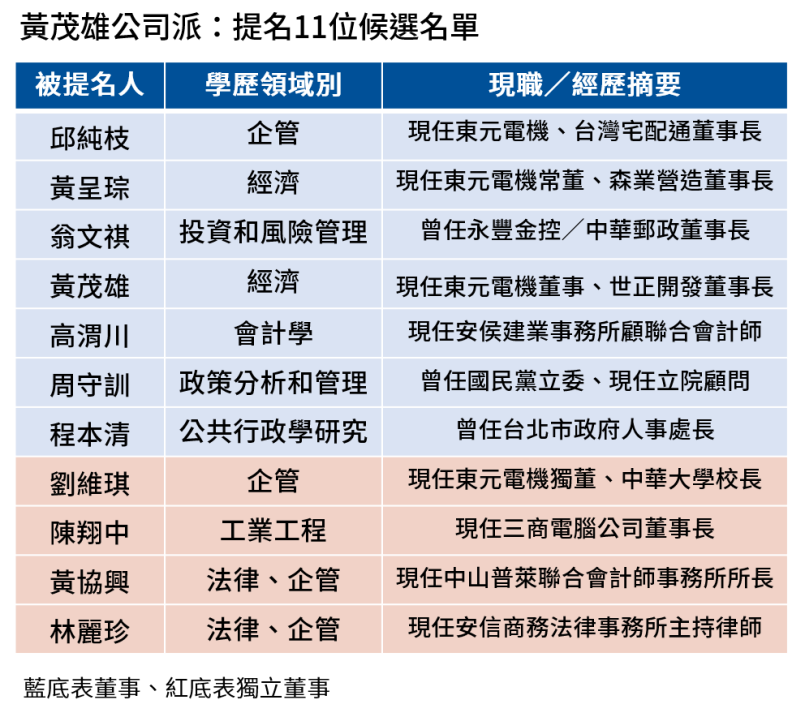 黃茂雄公司派：提名11位候選名單

| 被提名人 | 學歷領域別 | 現職／經歷摘要 |
|---|---|---|
| 邱純枝 | 企管 | 現任東元電機、台灣宅配通董事長 |
| 黃呈琮 | 經濟 | 現任東元電機常董、森業營造董事長 |
| 翁文祺 | 投資和風險管理 | 曾任永豐金控／中華郵政董事長 |
| 黃茂雄 | 經濟 | 現任東元電機董事、世正開發董事長 |
| 高渭川 | 會計學 | 現任安侯建業事務所顧聯合會計師 |
| 周守訓 | 政策分析和管理 | 曾任國民黨立委、現任立院顧問 |
| 程本清 | 公共行政學研究 | 曾任台北市政府人事處長 |
| 劉維琪 | 企管 | 現任東元電機獨董、中華大學校長 |
| 陳翔中 | 工業工程 | 現任三商電腦公司董事長 |
| 黃協興 | 法律、企管 | 現任中山普萊聯合會計師事務所所長 |
| 林麗珍 | 法律、企管 | 現任安信商務法律事務所主持律師 |

藍底表董事、紅底表獨立董事